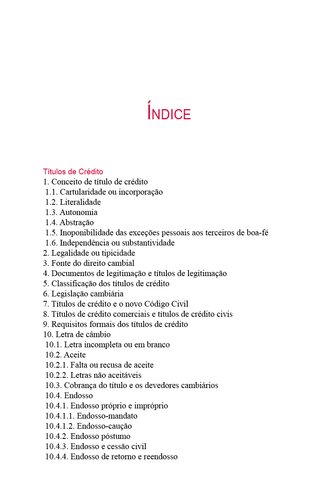 ÍNDICE

Títulos de Crédito
1. Conceito de título de crédito
1.1. Cartularidade ou incorporação
1.2. Literalidade
1.3. Autonomia
1.4. Abstração
1.5. Inoponibilidade das exceções pessoais aos terceiros de boa-fé
1.6. Independência ou substantividade
2. Legalidade ou tipicidade
3. Fonte do direito cambial
4. Documentos de legitimação e títulos de legitimação
5. Classificação dos títulos de crédito
6. Legislação cambiária
7. Títulos de crédito e o novo Código Civil
8. Títulos de crédito comerciais e títulos de crédito civis
9. Requisitos formais dos títulos de crédito
10. Letra de câmbio
10.1. Letra incompleta ou em branco
10.2. Aceite
10.2.1. Falta ou recusa de aceite
10.2.2. Letras não aceitáveis
10.3. Cobrança do título e os devedores cambiários
10.4. Endosso
10.4.1. Endosso próprio e impróprio
10.4.1.1. Endosso-mandato
10.4.1.2. Endosso-caução
10.4.2. Endosso póstumo
10.4.3. Endosso e cessão civil
10.4.4. Endosso de retorno e reendosso